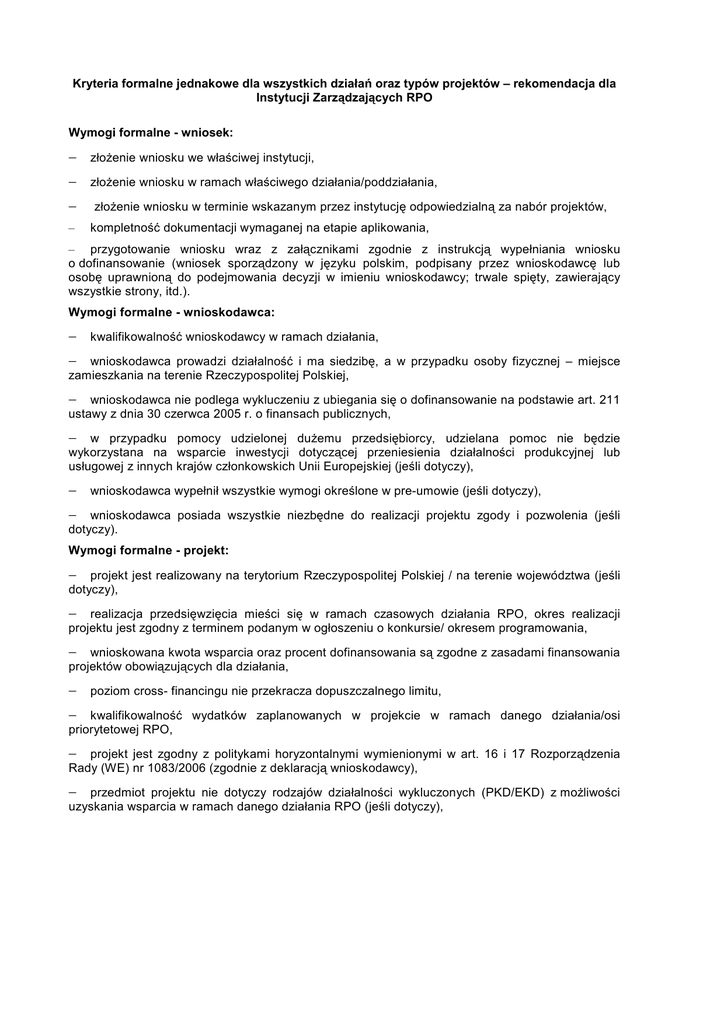 Kryteria formalne jednakowe dla wszystkich działań oraz typów projektów – rekomendacja dla Instytucji Zarządzających RPO

Wymogi formalne - wniosek:

– złożenie wniosku we właściwej instytucji,

– złożenie wniosku w ramach właściwego działania/poddziałania,

– złożenie wniosku w terminie wskazanym przez instytucję odpowiedzialną za nabór projektów,

– kompletność dokumentacji wymaganej na etapie aplikowania,

– przygotowanie wniosku wraz z załącznikami zgodnie z instrukcją wypełniania wniosku o dofinansowanie (wniosek sporządzony w języku polskim, podpisany przez wnioskodawcę lub osobę uprawnioną do podejmowania decyzji w imieniu wnioskodawcy; trwale spięty, zawierający wszystkie strony, itd.).

Wymogi formalne - wnioskodawca:

– kwalifikowalność wnioskodawcy w ramach działania,

– wnioskodawca prowadzi działalność i ma siedzibę, a w przypadku osoby fizycznej – miejsce zamieszkania na terenie Rzeczypospolitej Polskiej,

– wnioskodawca nie podlega wykluczeniu z ubiegania się o dofinansowanie na podstawie art. 211 ustawy z dnia 30 czerwca 2005 r. o finansach publicznych,

– w przypadku pomocy udzielonej dużemu przedsiębiorcy, udzielana pomoc nie będzie wykorzystana na wsparcie inwestycji dotyczącej przeniesienia działalności produkcyjnej lub usługowej z innych krajów członkowskich Unii Europejskiej (jeśli dotyczy),

– wnioskodawca wypełnił wszystkie wymogi określone w pre-umowie (jeśli dotyczy),

– wnioskodawca posiada wszystkie niezbędne do realizacji projektu zgody i pozwolenia (jeśli dotyczy).

Wymogi formalne - projekt:

– projekt jest realizowany na terytorium Rzeczypospolitej Polskiej / na terenie województwa (jeśli dotyczy),

– realizacja przedsięwzięcia mieści się w ramach czasowych działania RPO, okres realizacji projektu jest zgodny z terminem podanym w ogłoszeniu o konkursie/ okresem programowania,

– wnioskowana kwota wsparcia oraz procent dofinansowania są zgodne z zasadami finansowania projektów obowiązujących dla działania,

– poziom cross- financingu nie przekracza dopuszczalnego limitu,

– kwalifikowalność wydatków zaplanowanych w projekcie w ramach danego działania/osi priorytetowej RPO,

– projekt jest zgodny z politykami horyzontalnymi wymienionymi w art. 16 i 17 Rozporządzenia Rady (WE) nr 1083/2006 (zgodnie z deklaracją wnioskodawcy),

– przedmiot projektu nie dotyczy rodzajów działalności wykluczonych (PKD/EKD) z możliwości uzyskania wsparcia w ramach danego działania RPO (jeśli dotyczy),